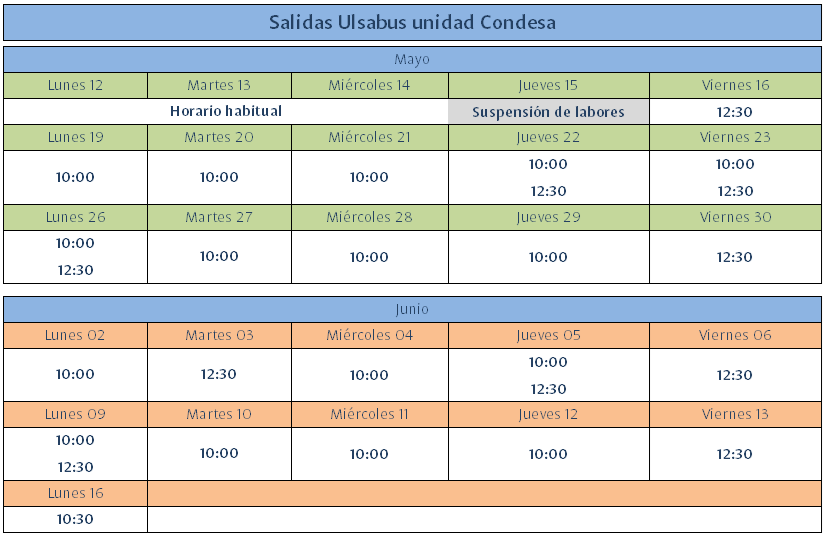 Salidas Ulsabus unidad Condesa

Mayo

| Lunes 12 | Martes 13 | Miércoles 14 | Jueves 15 | Viernes 16 |
|---|---|---|---|---|
| Horario habitual | | | Suspensión de labores | 12:30 |
| Lunes 19 | Martes 20 | Miércoles 21 | Jueves 22 | Viernes 23 |
| 10:00 | 10:00 | 10:00 | 10:00 12:30 | 10:00 12:30 |
| Lunes 26 | Martes 27 | Miércoles 28 | Jueves 29 | Viernes 30 |
| 10:00 12:30 | 10:00 | 10:00 | 10:00 | 12:30 |

Junio

| Lunes 02 | Martes 03 | Miércoles 04 | Jueves 05 | Viernes 06 |
|---|---|---|---|---|
| 10:00 | 12:30 | 10:00 | 10:00 12:30 | 12:30 |
| Lunes 09 | Martes 10 | Miércoles 11 | Jueves 12 | Viernes 13 |
| 10:00 12:30 | 10:00 | 10:00 | 10:00 | 12:30 |
| Lunes 16 | | | | |
| 10:30 | | | | |